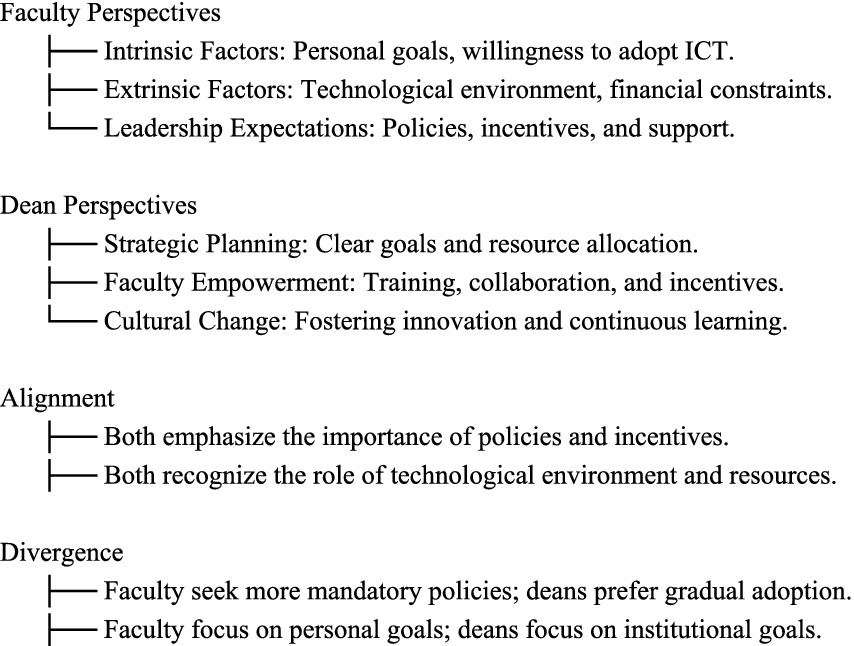 Faculty Perspectives
├── Intrinsic Factors: Personal goals, willingness to adopt ICT.
├── Extrinsic Factors: Technological environment, financial constraints.
└── Leadership Expectations: Policies, incentives, and support.

Dean Perspectives
├── Strategic Planning: Clear goals and resource allocation.
├── Faculty Empowerment: Training, collaboration, and incentives.
└── Cultural Change: Fostering innovation and continuous learning.

Alignment
├── Both emphasize the importance of policies and incentives.
├── Both recognize the role of technological environment and resources.

Divergence
├── Faculty seek more mandatory policies; deans prefer gradual adoption.
├── Faculty focus on personal goals; deans focus on institutional goals.